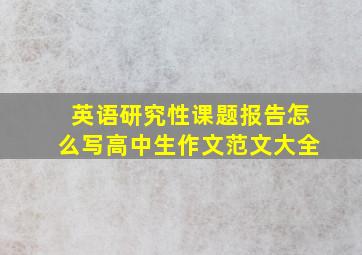 英语研究性课题报告怎么写高中生作文范文大全